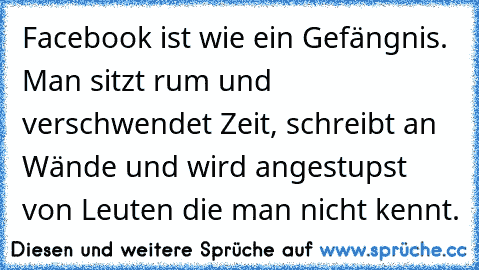 Facebook ist wie ein Gefängnis. Man sitzt rum und verschwendet Zeit, schreibt an Wände und wird angestupst von Leuten die man nicht kennt.

Diesen und weitere Sprüche auf www.sprüche.cc